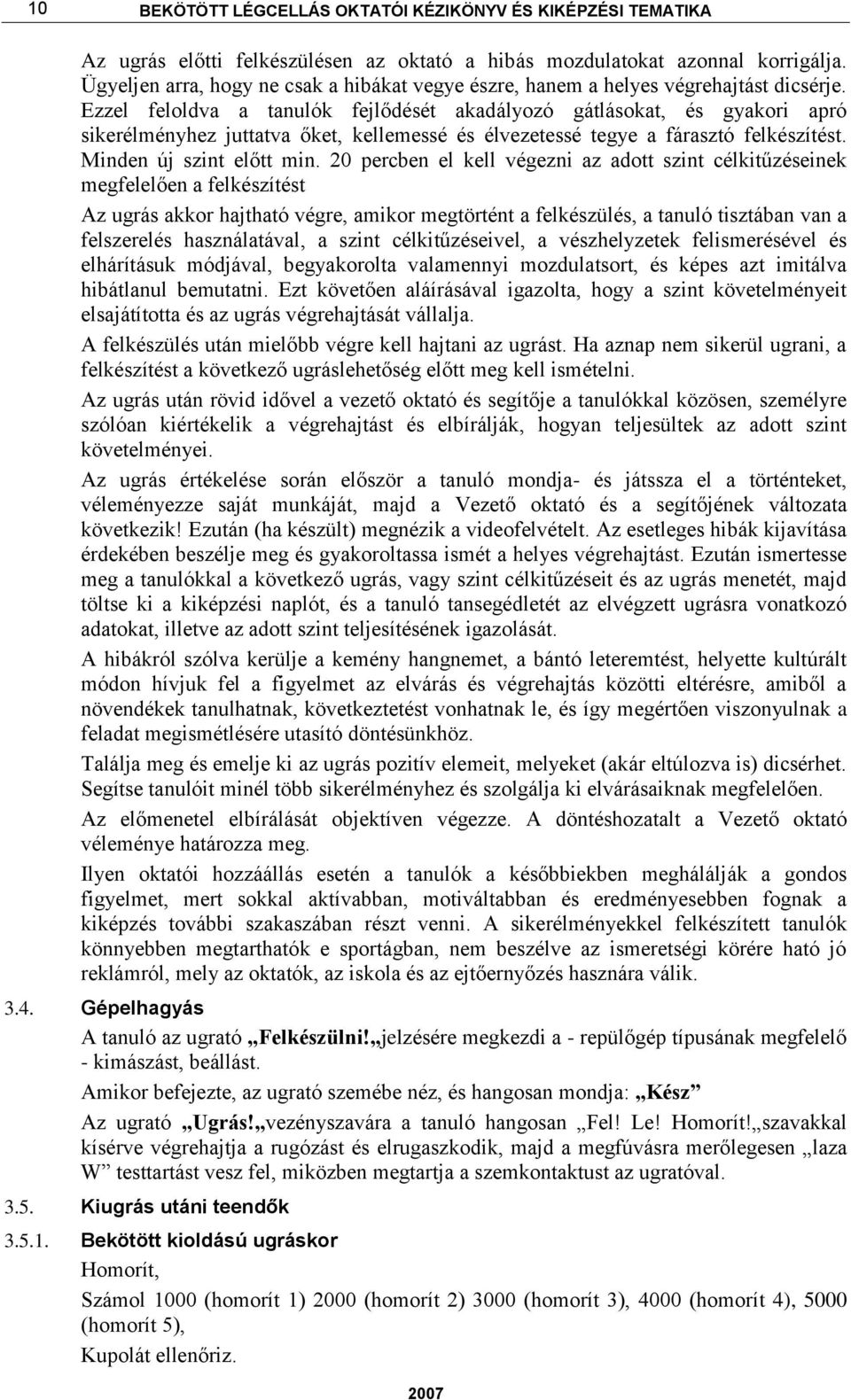 10 BEKÖTÖTT LÉGCELLÁS OKTATÓI KÉZIKÖNYV ÉS KIKÉPZÉSI TEMATIKA

Az ugrás előtti felkészülésen az oktató a hibás mozdulatokat azonnal korrigálja. Ügyeljen arra, hogy ne csak a hibákat vegye észre, hanem a helyes végrehajtást dicsérje. Ezzel feloldva a tanulók fejlődését akadályozó gátlásokat, és gyakori apró sikerélményhez juttatva őket, kellemessé és élvezetessé tegye a fárasztó felkészítést. Minden új szint előtt min. 20 percben el kell végezni az adott szint célkitűzéseinek megfelelően a felkészítést

Az ugrás akkor hajtható végre, amikor megtörtént a felkészülés, a tanuló tisztában van a felszerelés használatával, a szint célkitűzéseivel, a vészhelyzetek felismerésével és elhárításuk módjával, begyakorolta valamennyi mozdulatsort, és képes azt imitálva hibátlanul bemutatni. Ezt követően aláírásával igazolta, hogy a szint követelményeit elsajátította és az ugrás végrehajtását vállalja.

A felkészülés után mielőbb végre kell hajtani az ugrást. Ha aznap nem sikerül ugrani, a felkészítést a következő ugráslehetőség előtt meg kell ismételni.

Az ugrás után rövid idővel a vezető oktató és segítője a tanulókkal közösen, személyre szólóan kiértékelik a végrehajtást és elbírálják, hogyan teljesültek az adott szint követelményei.

Az ugrás értékelése során először a tanuló mondja- és játssza el a történteket, véleményezze saját munkáját, majd a Vezető oktató és a segítőjének változata következik! Ezután (ha készült) megnézik a videofelvételt. Az esetleges hibák kijavítása érdekében beszélje meg és gyakoroltassa ismét a helyes végrehajtást. Ezután ismertesse meg a tanulókkal a következő ugrás, vagy szint célkitűzéseit és az ugrás menetét, majd töltse ki a kiképzési naplót, és a tanuló tansegédletét az elvégzett ugrásra vonatkozó adatokat, illetve az adott szint teljesítésének igazolását.

A hibákról szólva kerülje a kemény hangnemet, a bántó leteremtést, helyette kultúrált módon hívjuk fel a figyelmet az elvárás és végrehajtás közötti eltérésre, amiből a növendékek tanulhatnak, következtetést vonhatnak le, és így megértően viszonyulnak a feladat megismétlésére utasító döntésünkhöz.

Találja meg és emelje ki az ugrás pozitív elemeit, melyeket (akár eltúlozva is) dicsérhet. Segítse tanulóit minél több sikerélményhez és szolgálja ki elvárásaiknak megfelelően.

Az előmenetel elbírálását objektíven végezze. A döntéshozatalt a Vezető oktató véleménye határozza meg.

Ilyen oktatói hozzáállás esetén a tanulók a későbbiekben meghálálják a gondos figyelmet, mert sokkal aktívabban, motiváltabban és eredményesebben fognak a kiképzés további szakaszában részt venni. A sikerélményekkel felkészített tanulók könnyebben megtarthatók e sportágban, nem beszélve az ismeretségi körére ható jó reklámról, mely az oktatók, az iskola és az ejtőernyőzés hasznára válik.

3.4. Gépelhagyás

A tanuló az ugrató „Felkészülni!„jelzésére megkezdi a - repülőgép típusának megfelelő - kimászást, beállást.

Amikor befejezte, az ugrató szemébe néz, és hangosan mondja: „Kész”

Az ugrató „Ugrás!„vezényszavára a tanuló hangosan „Fel! Le! Homorít!„szavakkal kísérve végrehajtja a rugózást és elrugaszkodik, majd a megfúvásra merőlegesen „laza W” testtartást vesz fel, miközben megtartja a szemkontaktust az ugratóval.

3.5. Kiugrás utáni teendők

3.5.1. Bekötött kioldású ugráskor

Homorít,

Számol 1000 (homorít 1) 2000 (homorít 2) 3000 (homorít 3), 4000 (homorít 4), 5000 (homorít 5),

Kupolát ellenőriz.

2007